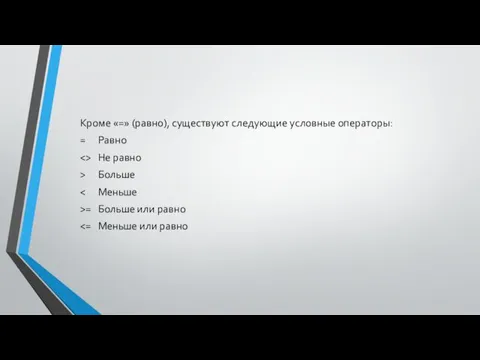 Кроме «=» (равно), существуют следующие условные операторы:
=	Равно
<>	Не равно
>	Больше
<	Меньше
>=	Больше или равно
<=	Меньше или равно